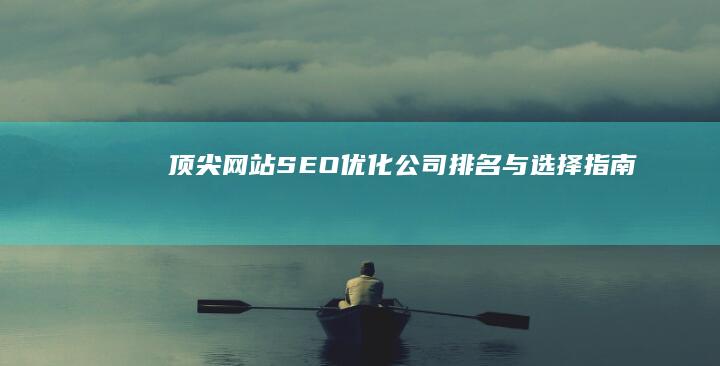 顶尖网站SEO优化公司排名与选择指南